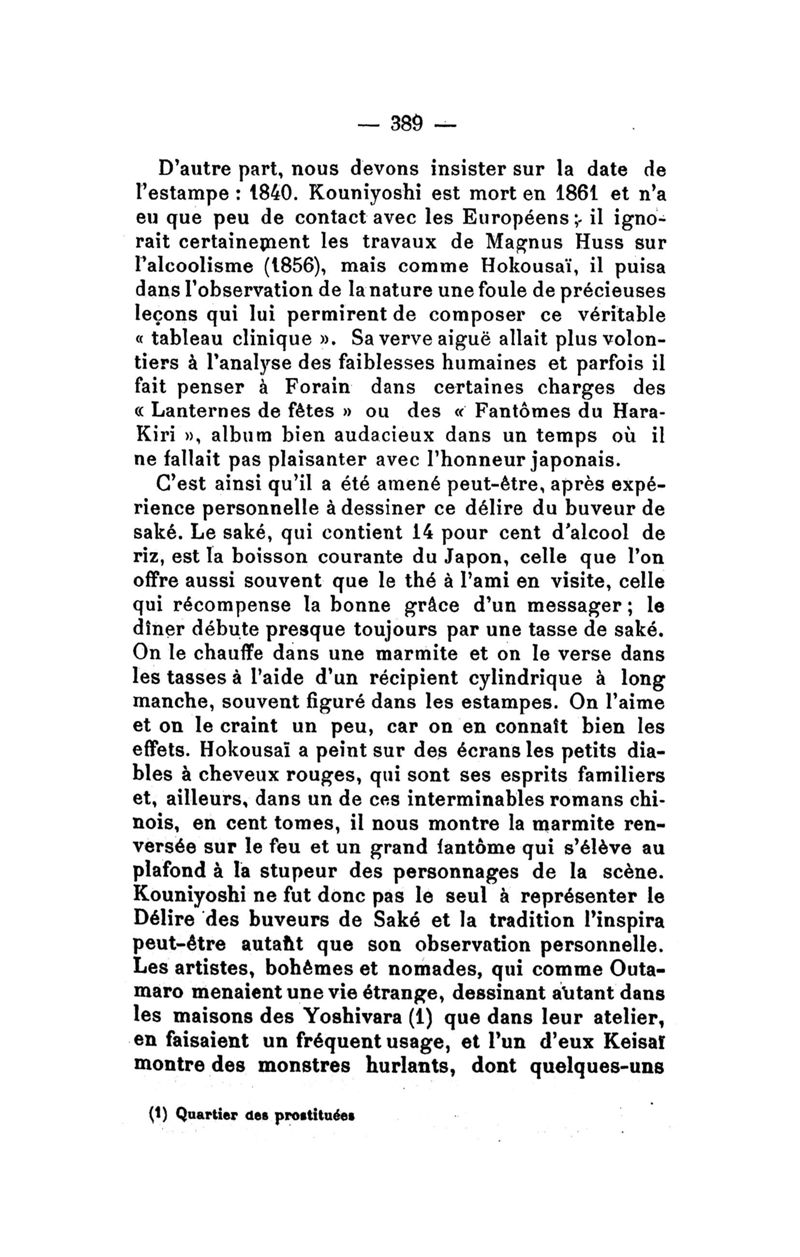 — 389 —

D'autre part, nous devons insister sur la date de l'estampe : 1840. Kouniyoshi est mort en 1861 et n'a eu que peu de contact avec les Européens ; il ignorait certainement les travaux de Magnus Huss sur l'alcoolisme (1856), mais comme Hokousaï, il puisa dans l'observation de la nature une foule de précieuses leçons qui lui permirent de composer ce véritable « tableau clinique ». Sa verve aiguë allait plus volontiers à l'analyse des faiblesses humaines et parfois il fait penser à Forain dans certaines charges des « Lanternes de fêtes » ou des « Fantômes du Hara-Kiri », album bien audacieux dans un temps où il ne fallait pas plaisanter avec l'honneur japonais.

C'est ainsi qu'il a été amené peut-être, après expérience personnelle à dessiner ce délire du buveur de saké. Le saké, qui contient 14 pour cent d'alcool de riz, est la boisson courante du Japon, celle que l'on offre aussi souvent que le thé à l'ami en visite, celle qui récompense la bonne grâce d'un messager ; le dîner débute presque toujours par une tasse de saké. On le chauffe dans une marmite et on le verse dans les tasses à l'aide d'un récipient cylindrique à long manche, souvent figuré dans les estampes. On l'aime et on le craint un peu, car on en connaît bien les effets. Hokousaï a peint sur des écrans les petits diables à cheveux rouges, qui sont ses esprits familiers et, ailleurs, dans un de ces interminables romans chinois, en cent tomes, il nous montre la marmite renversée sur le feu et un grand fantôme qui s'élève au plafond à la stupeur des personnages de la scène. Kouniyoshi ne fut donc pas le seul à représenter le Délire des buveurs de Saké et la tradition l'inspira peut-être autant que son observation personnelle. Les artistes, bohêmes et nomades, qui comme Outamaro menaient une vie étrange, dessinant autant dans les maisons des Yoshivara (1) que dans leur atelier, en faisaient un fréquent usage, et l'un d'eux Keisaï montre des monstres hurlants, dont quelques-uns

(1) Quartier des prostituées